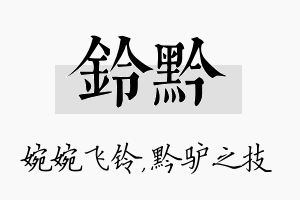 鈴黔

婉婉飞铃,黔驴之技